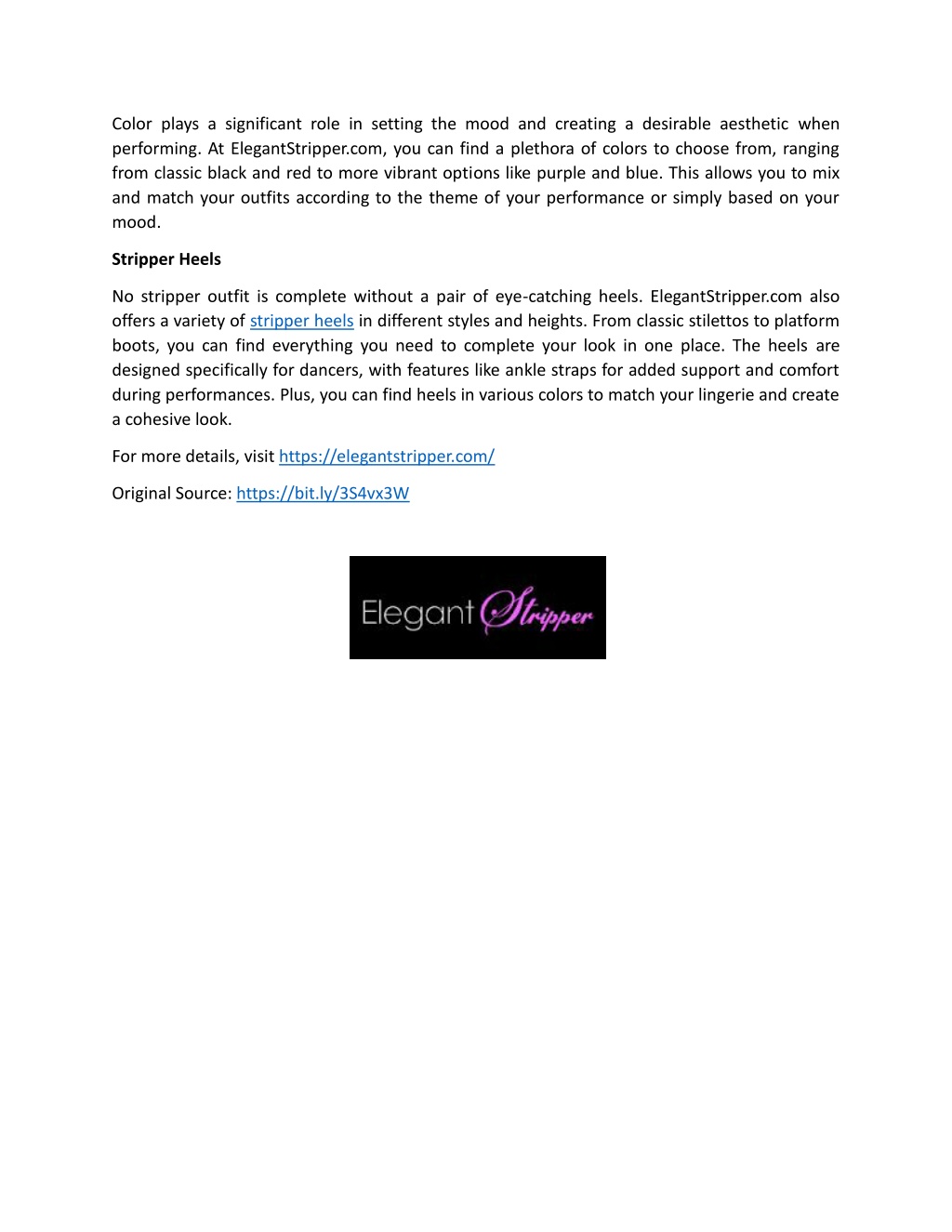 Color plays a significant role in setting the mood and creating a desirable aesthetic when performing. At ElegantStripper.com, you can find a plethora of colors to choose from, ranging from classic black and red to more vibrant options like purple and blue. This allows you to mix and match your outfits according to the theme of your performance or simply based on your mood.

Stripper Heels

No stripper outfit is complete without a pair of eye-catching heels. ElegantStripper.com also offers a variety of stripper heels in different styles and heights. From classic stilettos to platform boots, you can find everything you need to complete your look in one place. The heels are designed specifically for dancers, with features like ankle straps for added support and comfort during performances. Plus, you can find heels in various colors to match your lingerie and create a cohesive look.

For more details, visit https://elegantstripper.com/

Original Source: https://bit.ly/3S4vx3W

Elegant Stripper